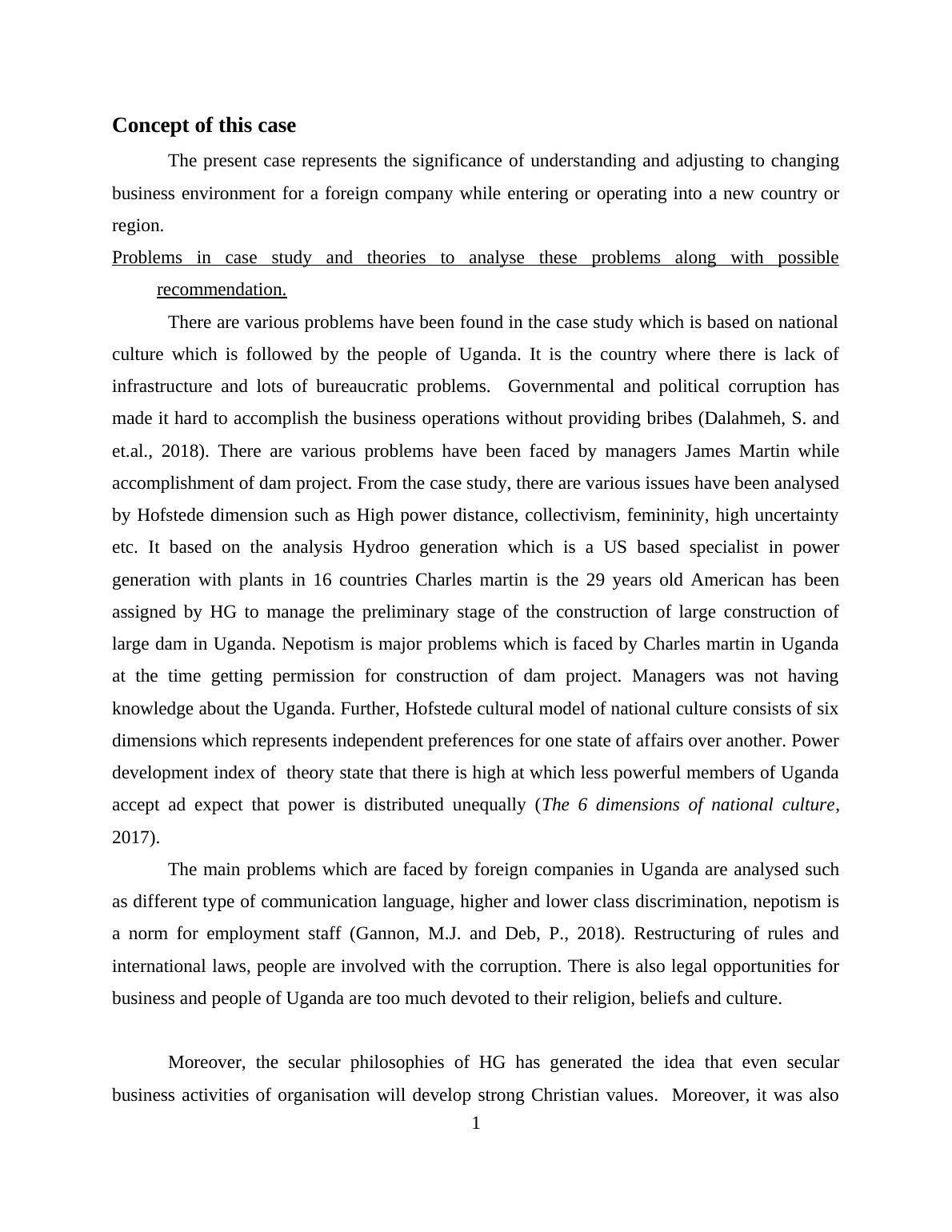 Concept of this case

The present case represents the significance of understanding and adjusting to changing business environment for a foreign company while entering or operating into a new country or region.

Problems in case study and theories to analyse these problems along with possible recommendation.

There are various problems have been found in the case study which is based on national culture which is followed by the people of Uganda. It is the country where there is lack of infrastructure and lots of bureaucratic problems. Governmental and political corruption has made it hard to accomplish the business operations without providing bribes (Dalahmeh, S. and et.al., 2018). There are various problems have been faced by managers James Martin while accomplishment of dam project. From the case study, there are various issues have been analysed by Hofstede dimension such as High power distance, collectivism, femininity, high uncertainty etc. It based on the analysis Hydroo generation which is a US based specialist in power generation with plants in 16 countries Charles martin is the 29 years old American has been assigned by HG to manage the preliminary stage of the construction of large construction of large dam in Uganda. Nepotism is major problems which is faced by Charles martin in Uganda at the time getting permission for construction of dam project. Managers was not having knowledge about the Uganda. Further, Hofstede cultural model of national culture consists of six dimensions which represents independent preferences for one state of affairs over another. Power development index of theory state that there is high at which less powerful members of Uganda accept ad expect that power is distributed unequally (The 6 dimensions of national culture, 2017).

The main problems which are faced by foreign companies in Uganda are analysed such as different type of communication language, higher and lower class discrimination, nepotism is a norm for employment staff (Gannon, M.J. and Deb, P., 2018). Restructuring of rules and international laws, people are involved with the corruption. There is also legal opportunities for business and people of Uganda are too much devoted to their religion, beliefs and culture.

Moreover, the secular philosophies of HG has generated the idea that even secular business activities of organisation will develop strong Christian values. Moreover, it was also

1